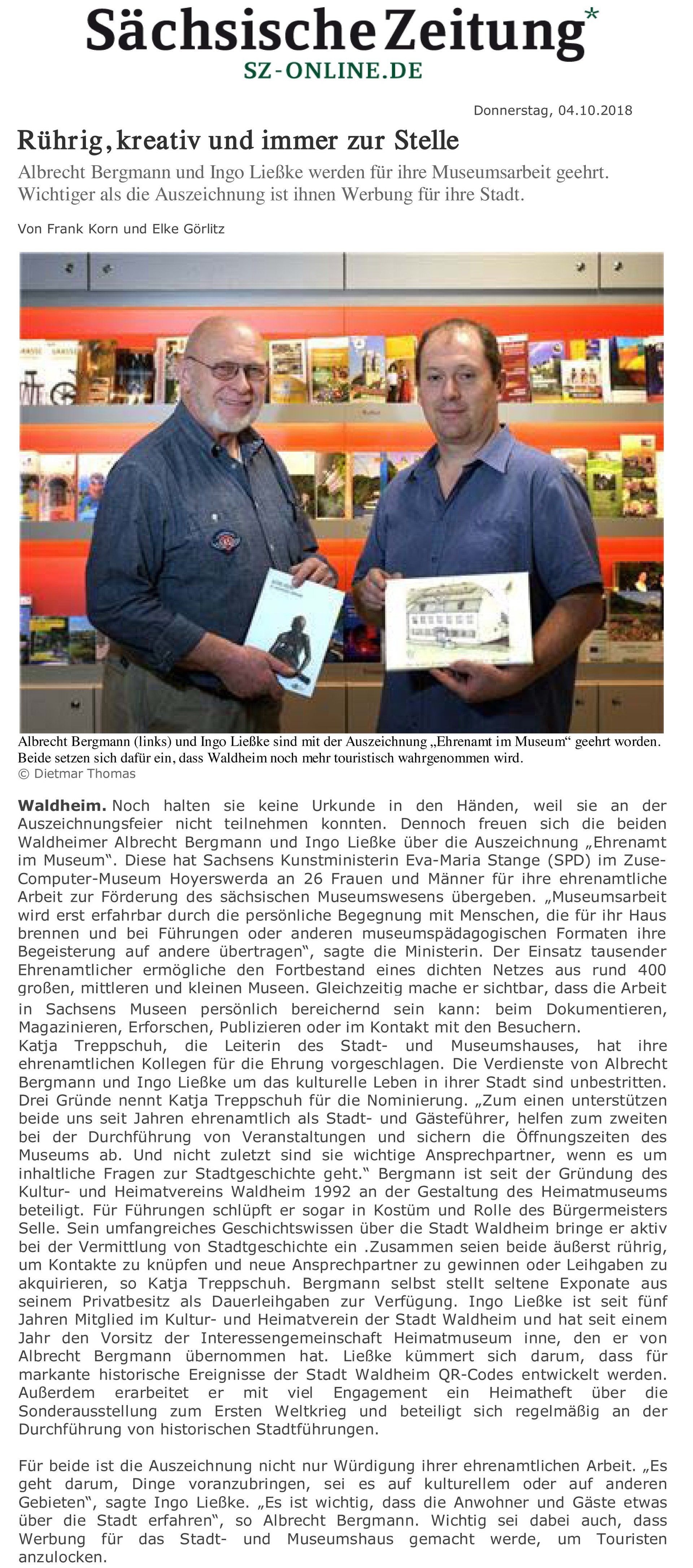 Sächsische Zeitung*
SZ-ONLINE.DE

Donnerstag, 04.10.2018

Rührig, kreativ und immer zur Stelle

Albrecht Bergmann und Ingo Ließke werden für ihre Museumsarbeit geehrt. Wichtiger als die Auszeichnung ist ihnen Werbung für ihre Stadt.

Von Frank Korn und Elke Görlitz

Albrecht Bergmann (links) und Ingo Ließke sind mit der Auszeichnung „Ehrenamt im Museum“ geehrt worden. Beide setzen sich dafür ein, dass Waldheim noch mehr touristisch wahrgenommen wird.
© Dietmar Thomas

Waldheim. Noch halten sie keine Urkunde in den Händen, weil sie an der Auszeichnungsfeier nicht teilnehmen konnten. Dennoch freuen sich die beiden Waldheimer Albrecht Bergmann und Ingo Ließke über die Auszeichnung „Ehrenamt im Museum“. Diese hat Sachsens Kunstministerin Eva-Maria Stange (SPD) im Zuse-Computer-Museum Hoyerswerda an 26 Frauen und Männer für ihre ehrenamtliche Arbeit zur Förderung des sächsischen Museumswesens übergeben. „Museumsarbeit wird erst erfahrbar durch die persönliche Begegnung mit Menschen, die für ihr Haus brennen und bei Führungen oder anderen museumspädagogischen Formaten ihre Begeisterung auf andere übertragen“, sagte die Ministerin. Der Einsatz tausender Ehrenamtlicher ermögliche den Fortbestand eines dichten Netzes aus rund 400 großen, mittleren und kleinen Museen. Gleichzeitig mache er sichtbar, dass die Arbeit in Sachsens Museen persönlich bereichernd sein kann: beim Dokumentieren, Magazinieren, Erforschen, Publizieren oder im Kontakt mit den Besuchern.
Katja Treppschuh, die Leiterin des Stadt- und Museumshauses, hat ihre ehrenamtlichen Kollegen für die Ehrung vorgeschlagen. Die Verdienste von Albrecht Bergmann und Ingo Ließke um das kulturelle Leben in ihrer Stadt sind unbestritten. Drei Gründe nennt Katja Treppschuh für die Nominierung. „Zum einen unterstützen beide uns seit Jahren ehrenamtlich als Stadt- und Gästeführer, helfen zum zweiten bei der Durchführung von Veranstaltungen und sichern die Öffnungszeiten des Museums ab. Und nicht zuletzt sind sie wichtige Ansprechpartner, wenn es um inhaltliche Fragen zur Stadtgeschichte geht.“ Bergmann ist seit der Gründung des Kultur- und Heimatvereins Waldheim 1992 an der Gestaltung des Heimatmuseums beteiligt. Für Führungen schlüpft er sogar in Kostüm und Rolle des Bürgermeisters Selle. Sein umfangreiches Geschichtswissen über die Stadt Waldheim bringe er aktiv bei der Vermittlung von Stadtgeschichte ein .Zusammen seien beide äußerst rührig, um Kontakte zu knüpfen und neue Ansprechpartner zu gewinnen oder Leihgaben zu akquirieren, so Katja Treppschuh. Bergmann selbst stellt seltene Exponate aus seinem Privatbesitz als Dauerleihgaben zur Verfügung. Ingo Ließke ist seit fünf Jahren Mitglied im Kultur- und Heimatverein der Stadt Waldheim und hat seit einem Jahr den Vorsitz der Interessengemeinschaft Heimatmuseum inne, den er von Albrecht Bergmann übernommen hat. Ließke kümmert sich darum, dass für markante historische Ereignisse der Stadt Waldheim QR-Codes entwickelt werden. Außerdem erarbeitet er mit viel Engagement ein Heimatheft über die Sonderausstellung zum Ersten Weltkrieg und beteiligt sich regelmäßig an der Durchführung von historischen Stadtführungen.

Für beide ist die Auszeichnung nicht nur Würdigung ihrer ehrenamtlichen Arbeit. „Es geht darum, Dinge voranzubringen, sei es auf kulturellem oder auf anderen Gebieten“, sagte Ingo Ließke. „Es ist wichtig, dass die Anwohner und Gäste etwas über die Stadt erfahren“, so Albrecht Bergmann. Wichtig sei dabei auch, dass Werbung für das Stadt- und Museumshaus gemacht werde, um Touristen anzulocken.